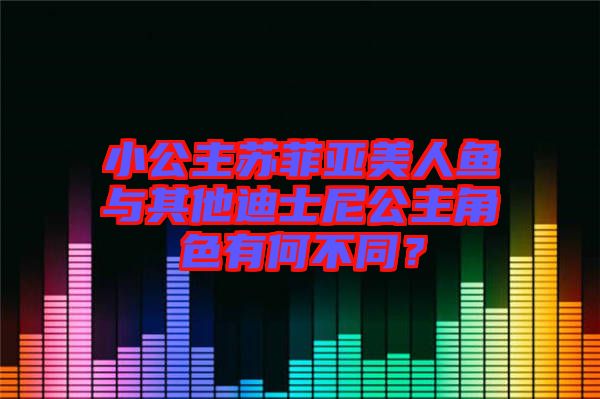 小公主苏菲亚美人鱼与其他迪士尼公主角色有何不同？